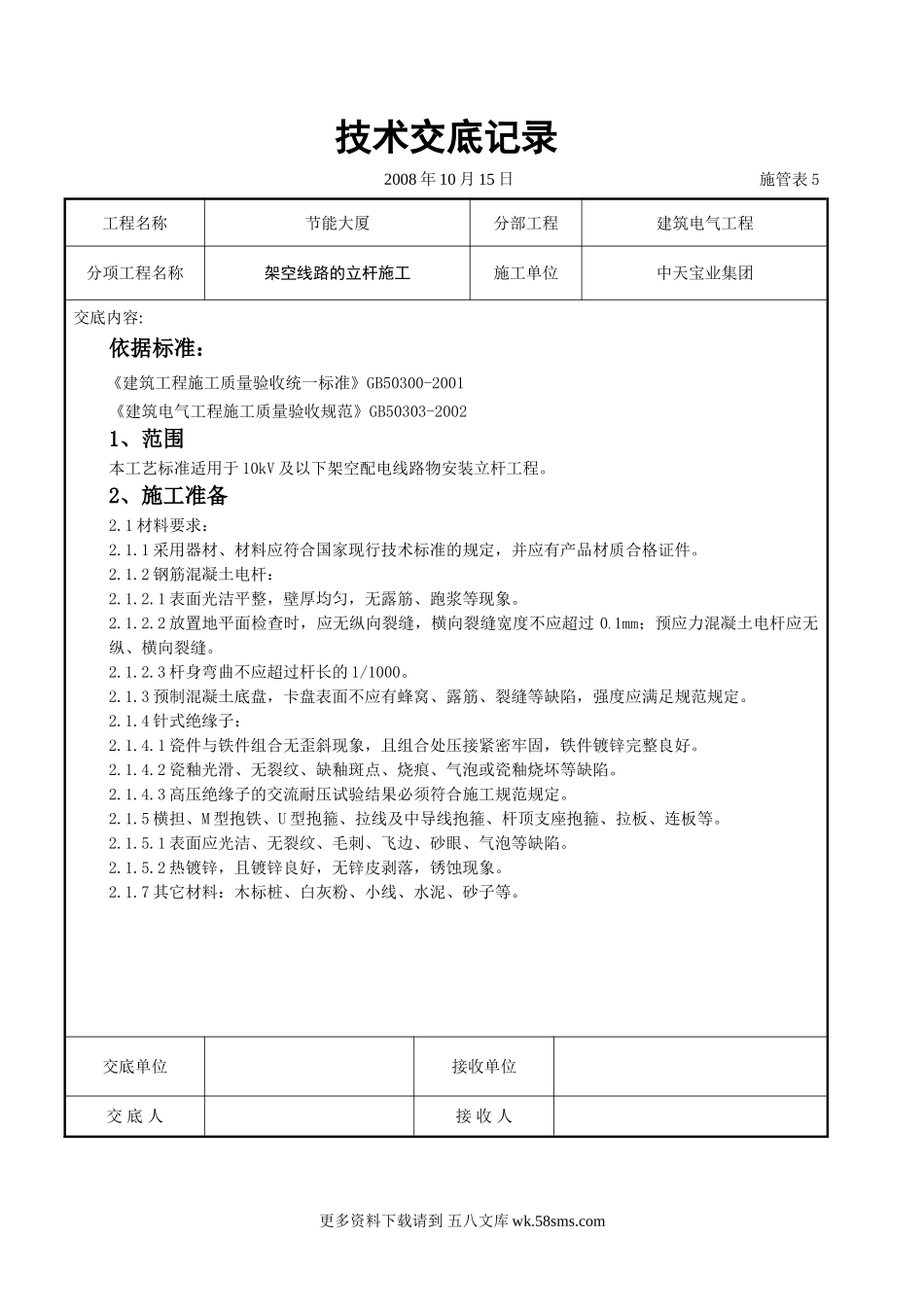 技术交底记录

2008 年 10 月 15 日 施管表 5

| 工程名称 | 节能大厦 | 分部工程 | 建筑电气工程 |
|---|---|---|---|
| 分项工程名称 | 架空线路的立杆施工 | 施工单位 | 中天宝业集团 |

交底内容:

依据标准：

《建筑工程施工质量验收统一标准》GB50300-2001

《建筑电气工程施工质量验收规范》GB50303-2002

1、范围

本工艺标准适用于 10kV 及以下架空配电线路物安装立杆工程。

2、施工准备

2.1 材料要求：

2.1.1 采用器材、材料应符合国家现行技术标准的规定，并应有产品材质合格证件。

2.1.2 钢筋混凝土电杆：

2.1.2.1 表面光洁平整，壁厚均匀，无露筋、跑浆等现象。

2.1.2.2 放置地平面检查时，应无纵向裂缝，横向裂缝宽度不应超过 0.1mm；预应力混凝土电杆应无纵、横向裂缝。

2.1.2.3 杆身弯曲不应超过杆长的 1/1000。

2.1.3 预制混凝土底盘，卡盘表面不应有蜂窝、露筋、裂缝等缺陷，强度应满足规范规定。

2.1.4 针式绝缘子：

2.1.4.1 瓷件与铁件组合无歪斜现象，且组合处压接紧密牢固，铁件镀锌完整良好。

2.1.4.2 瓷釉光滑、无裂纹、缺釉斑点、烧痕、气泡或瓷釉烧坏等缺陷。

2.1.4.3 高压绝缘子的交流耐压试验结果必须符合施工规范规定。

2.1.5 横担、M 型抱铁、U 型抱箍、拉线及中导线抱箍、杆顶支座抱箍、拉板、连板等。

2.1.5.1 表面应光洁、无裂纹、毛刺、飞边、砂眼、气泡等缺陷。

2.1.5.2 热镀锌，且镀锌良好，无锌皮剥落，锈蚀现象。

2.1.7 其它材料：木标桩、白灰粉、小线、水泥、砂子等。

| 交底单位 |  | 接收单位 |  |
|---|---|---|---|
| 交 底 人 |  | 接 收 人 |  |

更多资料下载请到 五八文库 wk.58sms.com